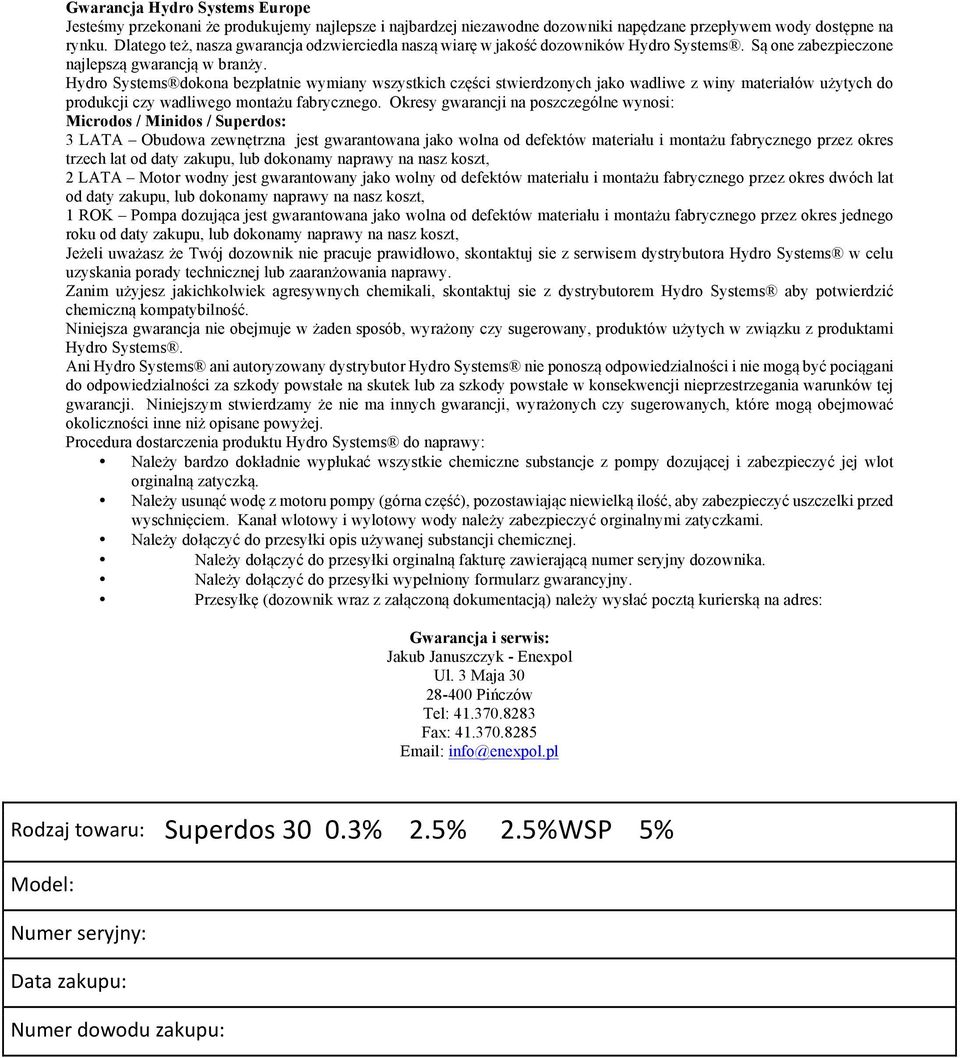 Gwarancja Hydro Systems Europe
Jesteśmy przekonani że produkujemy najlepsze i najbardziej niezawodne dozowniki napędzane przepływem wody dostępne na rynku. Dlatego też, nasza gwarancja odzwierciedla naszą wiarę w jakość dozowników Hydro Systems®. Są one zabezpieczone najlepszą gwarancją w branży.
Hydro Systems®dokona bezpłatnie wymiany wszystkich części stwierdzonych jako wadliwe z winy materiałów użytych do produkcji czy wadliwego montażu fabrycznego. Okresy gwarancji na poszczególne wynosi:
Microdos / Minidos / Superdos:
3 LATA – Obudowa zewnętrzna jest gwarantowana jako wolna od defektów materiału i montażu fabrycznego przez okres trzech lat od daty zakupu, lub dokonamy naprawy na nasz koszt,
2 LATA – Motor wodny jest gwarantowany jako wolny od defektów materiału i montażu fabrycznego przez okres dwóch lat od daty zakupu, lub dokonamy naprawy na nasz koszt,
1 ROK – Pompa dozująca jest gwarantowana jako wolna od defektów materiału i montażu fabrycznego przez okres jednego roku od daty zakupu, lub dokonamy naprawy na nasz koszt,
Jeżeli uważasz że Twój dozownik nie pracuje prawidłowo, skontaktuj sie z serwisem dystrybutora Hydro Systems® w celu uzyskania porady technicznej lub zaaranżowania naprawy.
Zanim użyjesz jakichkolwiek agresywnych chemikali, skontaktuj sie z dystrybutorem Hydro Systems® aby potwierdzić chemiczną kompatybilność.
Niniejsza gwarancja nie obejmuje w żaden sposób, wyrażony czy sugerowany, produktów użytych w związku z produktami Hydro Systems®.
Ani Hydro Systems® ani autoryzowany dystrybutor Hydro Systems® nie ponoszą odpowiedzialności i nie mogą być pociągani do odpowiedzialności za szkody powstałe na skutek lub za szkody powstałe w konsekwencji nieprzestrzegania warunków tej gwarancji. Niniejszym stwierdzamy że nie ma innych gwarancji, wyrażonych czy sugerowanych, które mogą obejmować okoliczności inne niż opisane powyżej.
Procedura dostarczenia produktu Hydro Systems® do naprawy:
• Należy bardzo dokładnie wypłukać wszystkie chemiczne substancje z pompy dozującej i zabezpieczyć jej wlot orginalną zatyczką.
• Należy usunąć wodę z motoru pompy (górna część), pozostawiając niewielką ilość, aby zabezpieczyć uszczelki przed wyschnięciem. Kanał wlotowy i wylotowy wody należy zabezpieczyć orginalnymi zatyczkami.
• Należy dołączyć do przesyłki opis używanej substancji chemicznej.
• Należy dołączyć do przesyłki orginalną fakturę zawierającą numer seryjny dozownika.
• Należy dołączyć do przesyłki wypełniony formularz gwarancyjny.
• Przesyłkę (dozownik wraz z załączoną dokumentacją) należy wysłać pocztą kurierską na adres:

Gwarancja i serwis:
Jakub Januszczyk - Enexpol
Ul. 3 Maja 30
28-400 Pińczów
Tel: 41.370.8283
Fax: 41.370.8285
Email: info@enexpol.pl

Rodzaj towaru: Superdos 30 0.3% 2.5% 2.5%WSP 5%

Model:

Numer seryjny:

Data zakupu:

Numer dowodu zakupu: